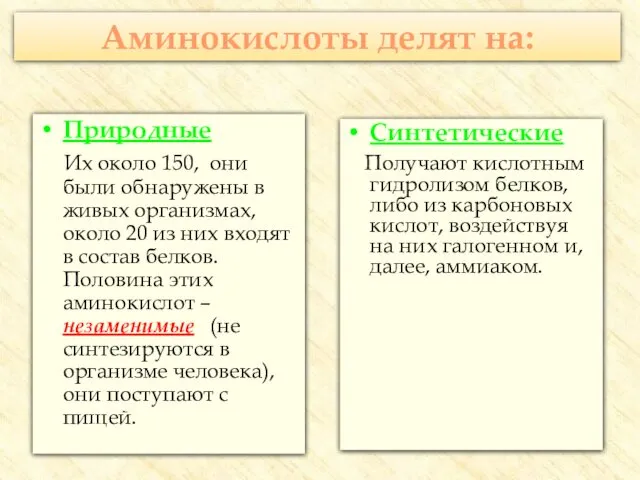 Аминокислоты делят на:

• Природные

Их около 150, они были обнаружены в живых организмах, около 20 из них входят в состав белков. Половина этих аминокислот – незаменимые (не синтезируются в организме человека), они поступают с пищей.

• Синтетические

Получают кислотным гидролизом белков, либо из карбоновых кислот, воздействуя на них галогенном и, далее, аммиаком.